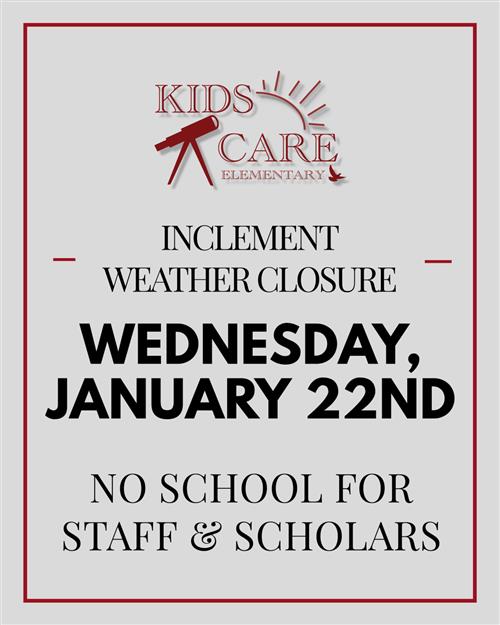 KIDS CARE ELEMENTARY

INCLEMENT WEATHER CLOSURE

WEDNESDAY, JANUARY 22ND

NO SCHOOL FOR STAFF & SCHOLARS